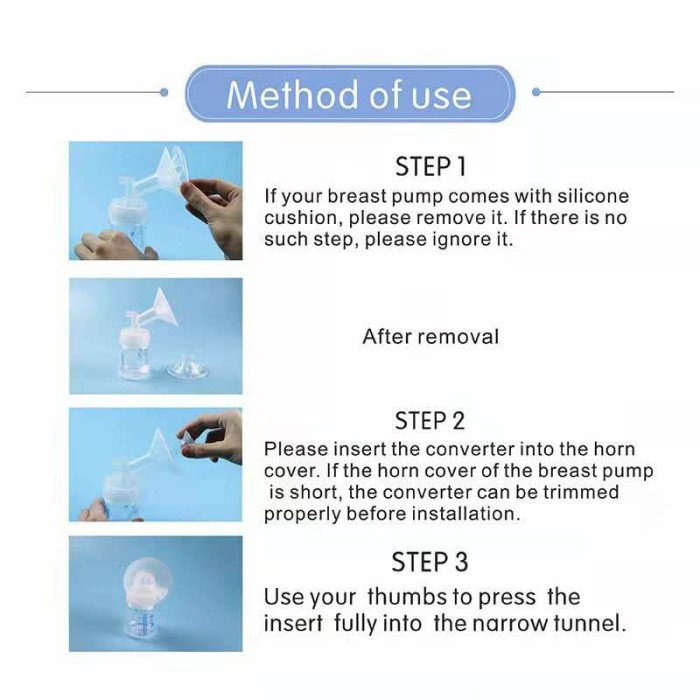 Method of use

STEP 1
If your breast pump comes with silicone cushion, please remove it. If there is no such step, please ignore it.

After removal

STEP 2
Please insert the converter into the horn cover. If the horn cover of the breast pump is short, the converter can be trimmed properly before installation.

STEP 3
Use your thumbs to press the insert fully into the narrow tunnel.